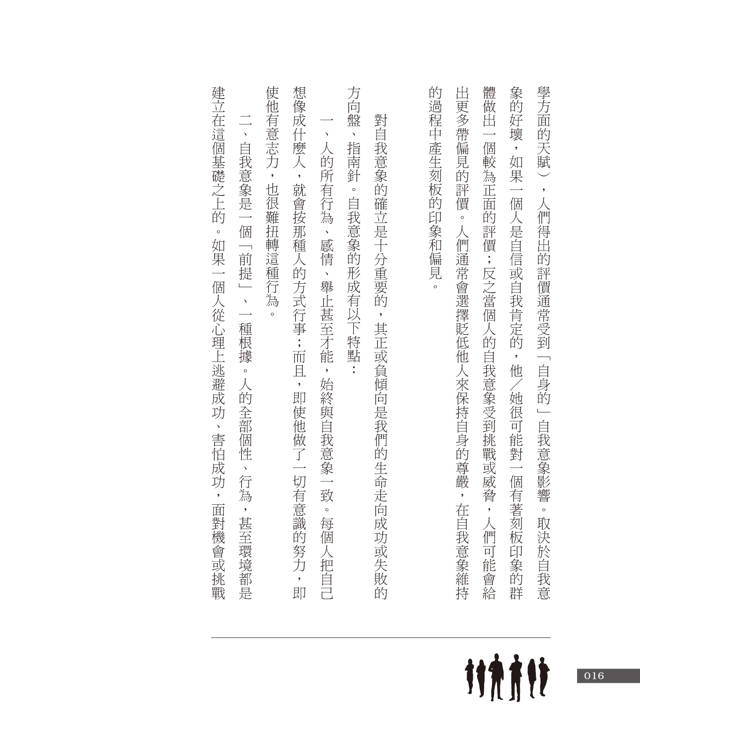 學方面的天賦），人們得出的評價通常受到「自身的」自我意象影響。取決於自我意象的好壞，如果一個人是自信或自我肯定的，他／她很可能對一個有著刻板印象的群體做出一個較為正面的評價；反之當個人的自我意象受到挑戰或威脅，人們可能會給出更多帶偏見的評價。人們通常會選擇貶低他人來保持自身的尊嚴，在自我意象維持的過程中產生刻板的印象和偏見。

對自我意象的確立是十分重要的，其正或負傾向是我們的生命走向成功或失敗的方向盤、指南針。自我意象的形成有以下特點：

一、人的所有行為、感情、舉止甚至才能，始終與自我意象一致。每個人把自己想像成什麼人，就會按那種人的方式行事；而且，即使他做了一切有意識的努力，即使他有意志力，也很難扭轉這種行為。

二、自我意象是一個「前提」、一種根據。人的全部個性、行為，甚至環境都是建立在這個基礎之上的。如果一個人從心理上逃避成功、害怕成功，面對機會或挑戰

016